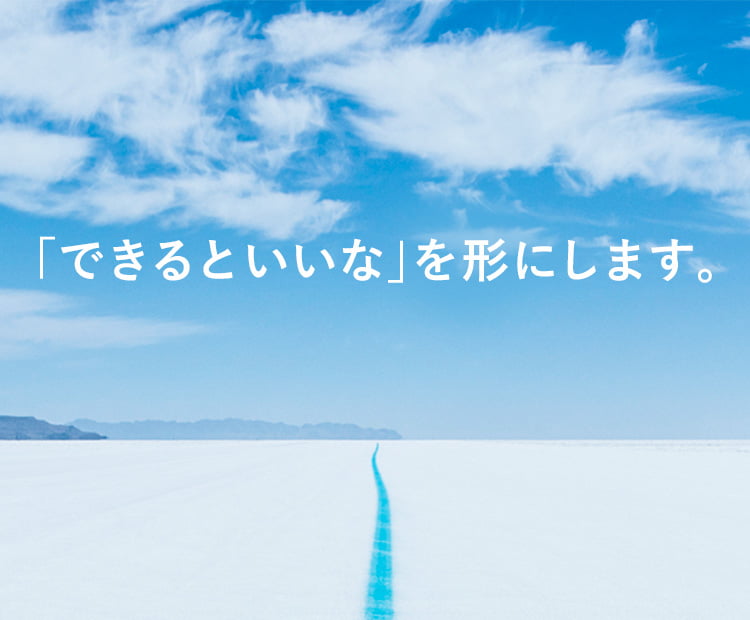 「できるといいな」を形にします。